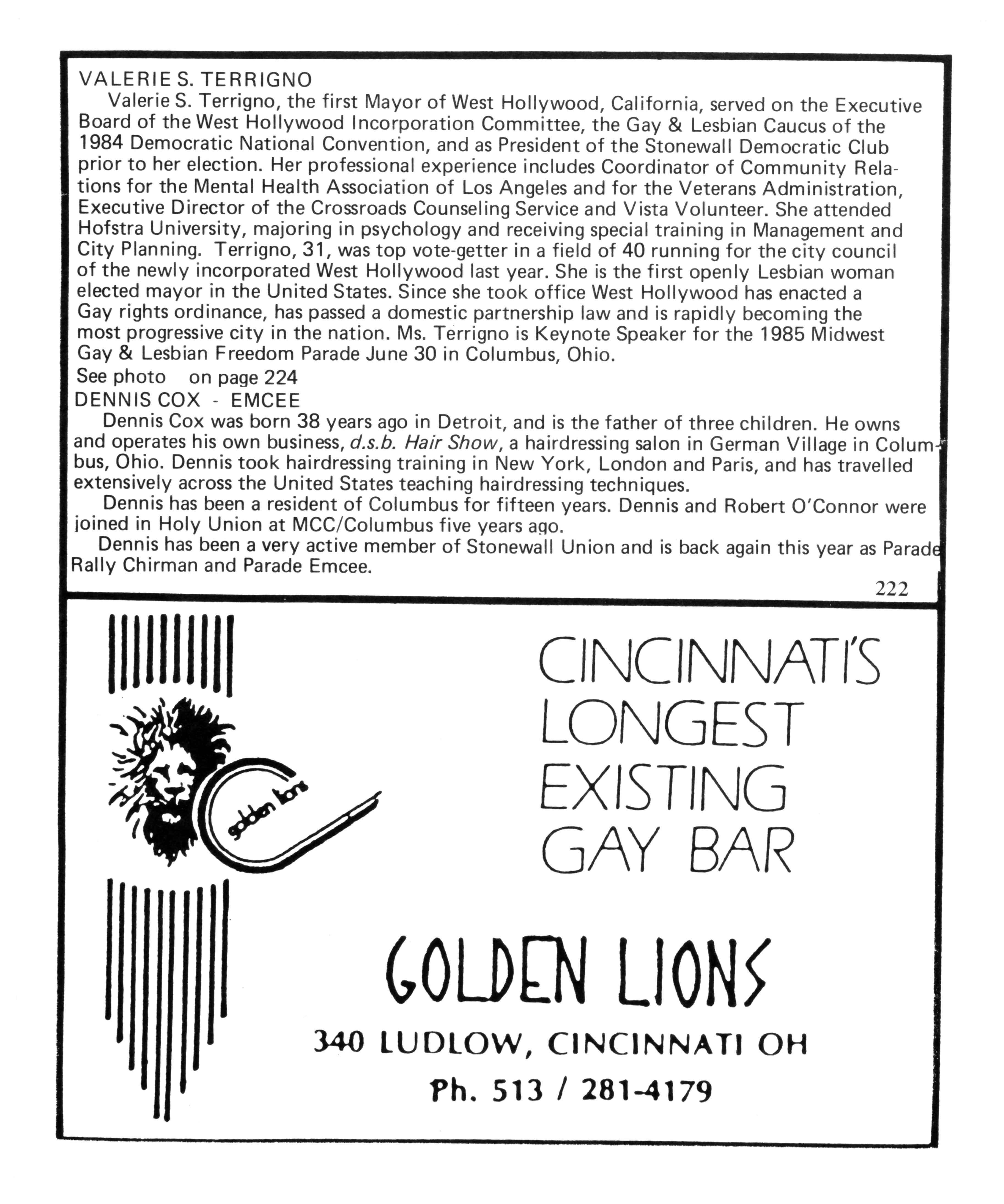 VALERIE S. TERRIGNO

Valerie S. Terrigno, the first Mayor of West Hollywood, California, served on the Executive Board of the West Hollywood Incorporation Committee, the Gay & Lesbian Caucus of the 1984 Democratic National Convention, and as President of the Stonewall Democratic Club prior to her election. Her professional experience includes Coordinator of Community Relations for the Mental Health Association of Los Angeles and for the Veterans Administration, Executive Director of the Crossroads Counseling Service and Vista Volunteer. She attended Hofstra University, majoring in psychology and receiving special training in Management and City Planning. Terrigno, 31, was top vote-getter in a field of 40 running for the city council of the newly incorporated West Hollywood last year. She is the first openly Lesbian woman elected mayor in the United States. Since she took office West Hollywood has enacted a Gay rights ordinance, has passed a domestic partnership law and is rapidly becoming the most progressive city in the nation. Ms. Terrigno is Keynote Speaker for the 1985 Midwest Gay & Lesbian Freedom Parade June 30 in Columbus, Ohio.

See photo on page 224

DENNIS COX - EMCEE

Dennis Cox was born 38 years ago in Detroit, and is the father of three children. He owns and operates his own business, d.s.b. Hair Show, a hairdressing salon in German Village in Columbus, Ohio. Dennis took hairdressing training in New York, London and Paris, and has travelled extensively across the United States teaching hairdressing techniques.

Dennis has been a resident of Columbus for fifteen years. Dennis and Robert O'Connor were joined in Holy Union at MCC/Columbus five years ago.

Dennis has been a very active member of Stonewall Union and is back again this year as Parade Rally Chirman and Parade Emcee.

222

golden lions

CINCINNATI'S LONGEST EXISTING GAY BAR

GOLDEN LIONS

340 LUDLOW, CINCINNATI OH

Ph. 513 / 281-4179